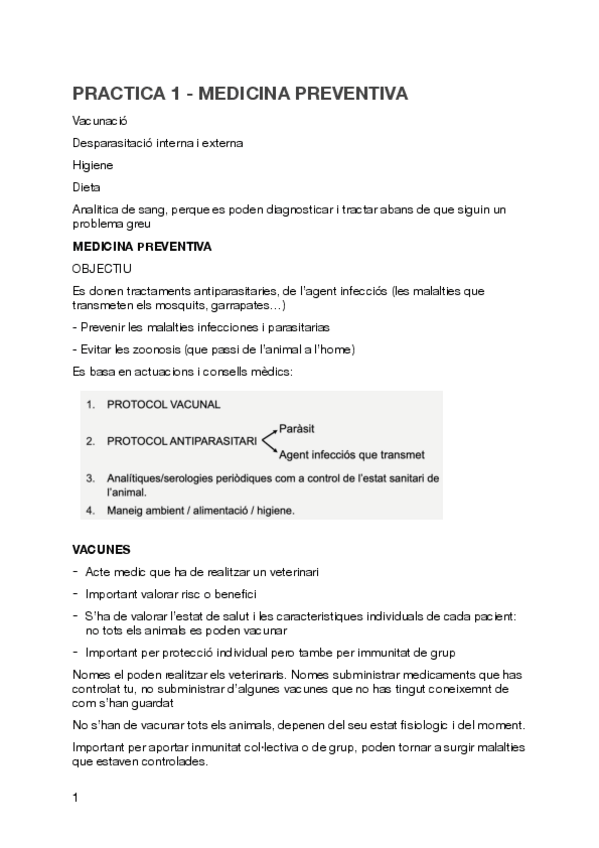 PRACTICA 1 - MEDICINA PREVENTIVA

Vacunació

Desparasitació interna i externa

Higiene

Dieta

Analitica de sang, perque es poden diagnosticar i tractar abans de que siguin un problema greu

MEDICINA PREVENTIVA

OBJECTIU

Es donen tractaments antiparasitaries, de l'agent infecciós (les malalties que transmeten els mosquits, garrapates…)

- Prevenir les malalties infecciones i parasitarias

- Evitar les zoonosis (que passi de l'animal a l'home)

Es basa en actuacions i consells mèdics:

1. PROTOCOL VACUNAL
2. PROTOCOL ANTIPARASITARI
Paràsit
Agent infecciós que transmet
3. Analítiques/serologies periòdiques com a control de l'estat sanitari de l'animal.
4. Maneig ambient / alimentació / higiene.

VACUNES

- Acte medic que ha de realitzar un veterinari
- Important valorar risc o benefici
- S'ha de valorar l'estat de salut i les caracteristiques individuals de cada pacient: no tots els animals es poden vacunar
- Important per protecció individual pero tambe per immunitat de grup

Nomes el poden realitzar els veterinaris. Nomes subministrar medicaments que has controlat tu, no subministrar d'algunes vacunes que no has tingut coneixemnt de com s'han guardat

No s'han de vacunar tots els animals, depenen del seu estat fisiologic i del moment.

Important per aportar inmunitat col·lectiva o de grup, poden tornar a surgir malalties que estaven controlades.

1